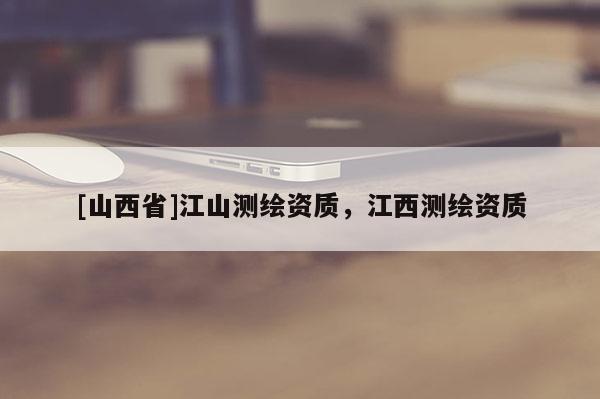 [山西省]江山测绘资质，江西测绘资质